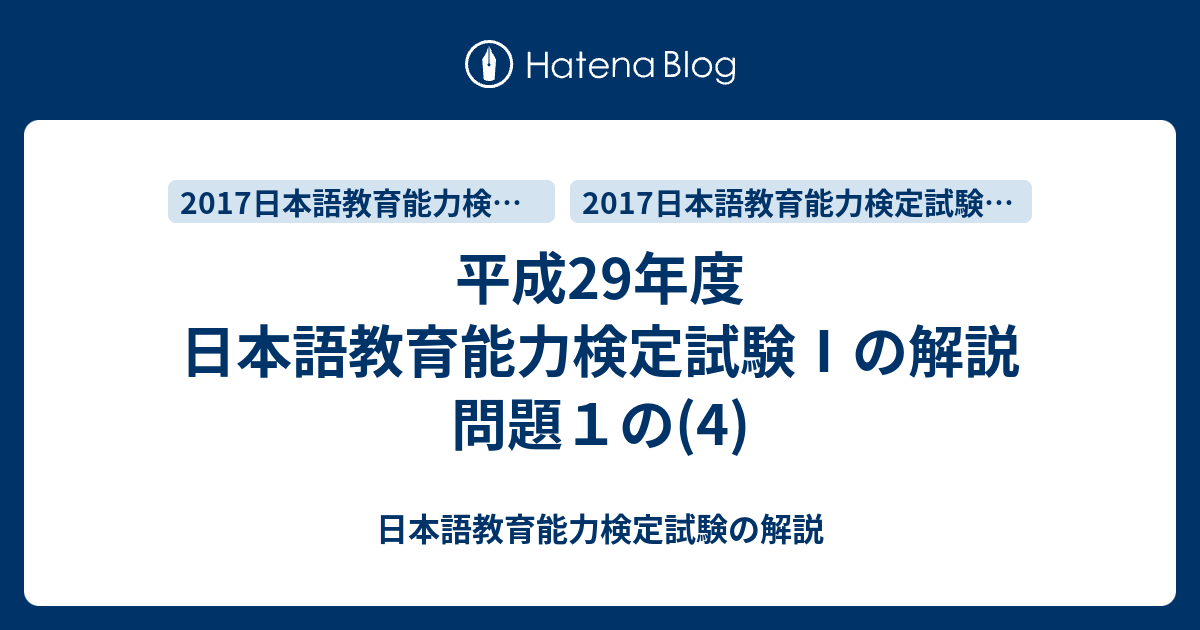 Hatena Blog

2017日本語教育能力検…

2017日本語教育能力検定試験…

平成29年度
日本語教育能力検定試験Ｉの解説
問題１の(4)

日本語教育能力検定試験の解説